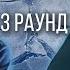 3 РАУНД